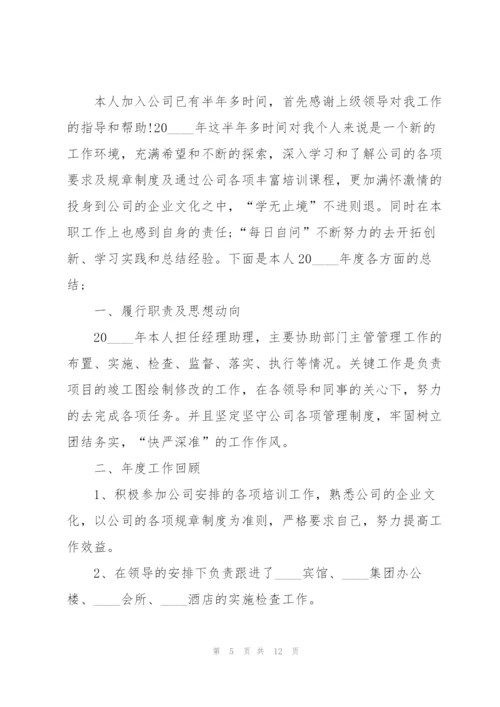 本人加入公司已有半年多时间，首先感谢上级领导对我工作的指导和帮助!20____年这半年多时间对我个人来说是一个新的工作环境，充满希望和不断的探索，深入学习和了解公司的各项要求及规章制度及通过公司各项丰富培训课程，更加满怀激情的投身到公司的企业文化之中，“学无止境”不进则退。同时在本职工作上也感到自身的责任;“每日自问”不断努力的去开拓创新、学习实践和总结经验。下面是本人20____年度各方面的总结;

一、履行职责及思想动向

20____年本人担任经理助理，主要协助部门主管管理工作的布置、实施、检查、监督、落实、执行等情况。关键工作是负责项目的竣工图绘制修改的工作，在各领导和同事的关心下，努力的去完成各项任务。并且坚定坚守公司各项管理制度，牢固树立团结务实，“快严深准”的工作作风。

二、年度工作回顾

1、积极参加公司安排的各项培训工作，熟悉公司的企业文化，以公司的各项规章制度为准则，严格要求自己，努力提高工作效益。

2、在领导的安排下负责跟进了____宾馆、____集团办公楼、____会所、____酒店的实施检查工作。

第 5 页 共 12 页